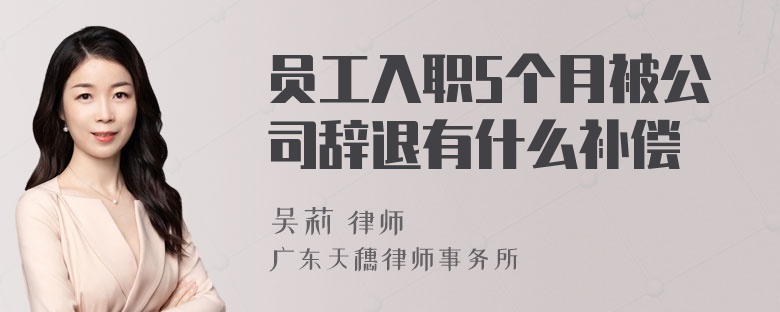 员工入职5个月被公司辞退有什么补偿

吴莉 律师

广东天穗律师事务所